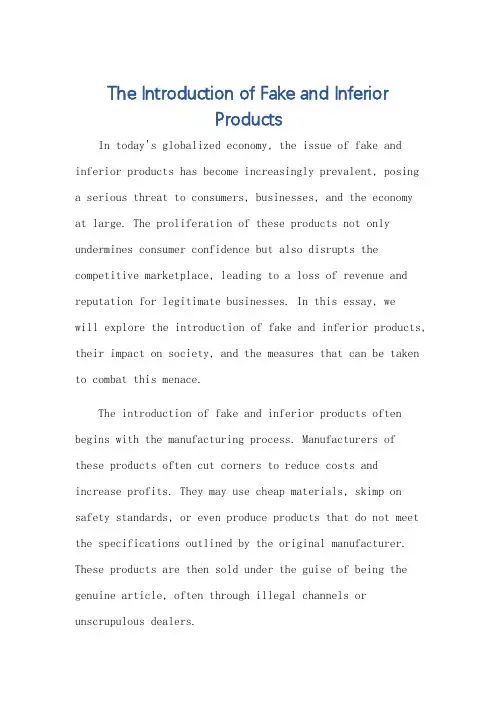 The Introduction of Fake and Inferior Products

In today's globalized economy, the issue of fake and inferior products has become increasingly prevalent, posing a serious threat to consumers, businesses, and the economy at large. The proliferation of these products not only undermines consumer confidence but also disrupts the competitive marketplace, leading to a loss of revenue and reputation for legitimate businesses. In this essay, we will explore the introduction of fake and inferior products, their impact on society, and the measures that can be taken to combat this menace.

The introduction of fake and inferior products often begins with the manufacturing process. Manufacturers of these products often cut corners to reduce costs and increase profits. They may use cheap materials, skimp on safety standards, or even produce products that do not meet the specifications outlined by the original manufacturer. These products are then sold under the guise of being the genuine article, often through illegal channels or unscrupulous dealers.